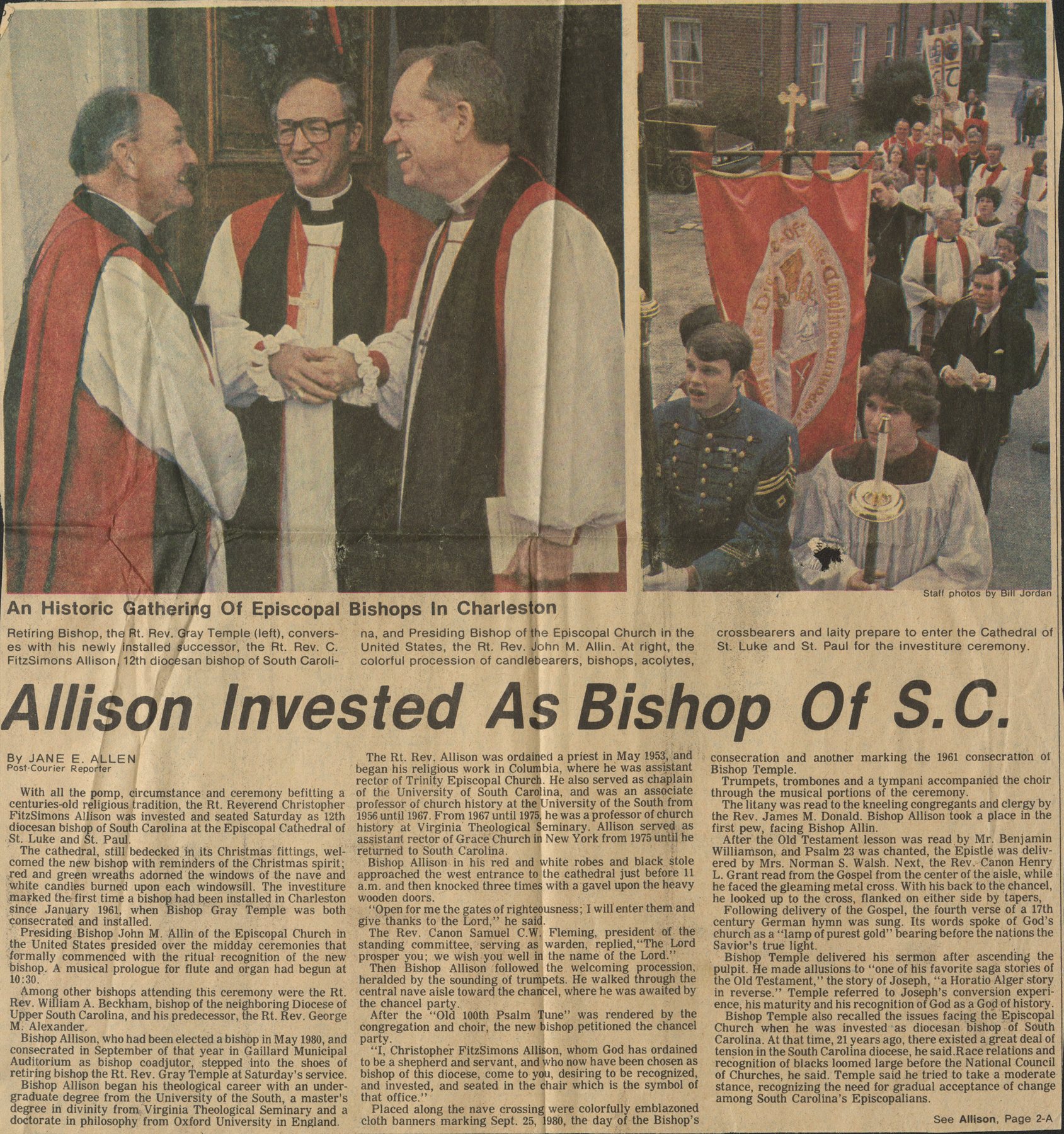 Staff photos by Bill Jordan

An Historic Gathering Of Episcopal Bishops In Charleston

Retiring Bishop, the Rt. Rev. Gray Temple (left), converses with his newly installed successor, the Rt. Rev. C. FitzSimons Allison, 12th diocesan bishop of South Carolina, and Presiding Bishop of the Episcopal Church in the United States, the Rt. Rev. John M. Allin. At right, the colorful procession of candlebearers, bishops, acolytes, crossbearers and laity prepare to enter the Cathedral of St. Luke and St. Paul for the investiture ceremony.

Allison Invested As Bishop Of S.C.

By JANE E. ALLEN
Post-Courier Reporter

With all the pomp, circumstance and ceremony befitting a centuries-old religious tradition, the Rt. Reverend Christopher FitzSimons Allison was invested and seated Saturday as 12th diocesan bishop of South Carolina at the Episcopal Cathedral of St. Luke and St. Paul.

The cathedral, still bedecked in its Christmas fittings, welcomed the new bishop with reminders of the Christmas spirit; red and green wreaths adorned the windows of the nave and white candles burned upon each windowsill. The investiture marked the first time a bishop had been installed in Charleston since January 1961, when Bishop Gray Temple was both consecrated and installed.

Presiding Bishop John M. Allin of the Episcopal Church in the United States presided over the midday ceremonies that formally commenced with the ritual recognition of the new bishop. A musical prologue for flute and organ had begun at 10:30.

Among other bishops attending this ceremony were the Rt. Rev. William A. Beckham, bishop of the neighboring Diocese of Upper South Carolina, and his predecessor, the Rt. Rev. George M. Alexander.

Bishop Allison, who had been elected a bishop in May 1980, and consecrated in September of that year in Gaillard Municipal Auditorium as bishop coadjutor, stepped into the shoes of retiring bishop the Rt. Rev. Gray Temple at Saturday's service.

Bishop Allison began his theological career with an undergraduate degree from the University of the South, a master's degree in divinity from Virginia Theological Seminary and a doctorate in philosophy from Oxford University in England.

The Rt. Rev. Allison was ordained a priest in May 1953, and began his religious work in Columbia, where he was assistant rector of Trinity Episcopal Church. He also served as chaplain of the University of South Carolina, and was an associate professor of church history at the University of the South from 1956 until 1967. From 1967 until 1975, he was a professor of church history at Virginia Theological Seminary. Allison served as assistant rector of Grace Church in New York from 1975 until he returned to South Carolina.

Bishop Allison in his red and white robes and black stole approached the west entrance to the cathedral just before 11 a.m. and then knocked three times with a gavel upon the heavy wooden doors.

"Open for me the gates of righteousness; I will enter them and give thanks to the Lord," he said.

The Rev. Canon Samuel C.W. Fleming, president of the standing committee, serving as warden, replied,"The Lord prosper you; we wish you well in the name of the Lord."

Then Bishop Allison followed the welcoming procession, heralded by the sounding of trumpets. He walked through the central nave aisle toward the chancel, where he was awaited by the chancel party.

After the "Old 100th Psalm Tune" was rendered by the congregation and choir, the new bishop petitioned the chancel party.

"I, Christopher FitzSimons Allison, whom God has ordained to be a shepherd and servant, and who now have been chosen as bishop of this diocese, come to you, desiring to be recognized, and invested, and seated in the chair which is the symbol of that office."

Placed along the nave crossing were colorfully emblazoned cloth banners marking Sept. 25, 1980, the day of the Bishop's consecration and another marking the 1961 consecration of Bishop Temple.

Trumpets, trombones and a tympani accompanied the choir through the musical portions of the ceremony.

The litany was read to the kneeling congregants and clergy by the Rev. James M. Donald. Bishop Allison took a place in the first pew, facing Bishop Allin.

After the Old Testament lesson was read by Mr. Benjamin Williamson, and Psalm 23 was chanted, the Epistle was delivered by Mrs. Norman S. Walsh. Next, the Rev. Canon Henry L. Grant read from the Gospel from the center of the aisle, while he faced the gleaming metal cross. With his back to the chancel, he looked up to the cross, flanked on either side by tapers,

Following delivery of the Gospel, the fourth verse of a 17th century German hymn was sung. Its words spoke of God's church as a "lamp of purest gold" bearing before the nations the Savior's true light.

Bishop Temple delivered his sermon after ascending the pulpit. He made allusions to "one of his favorite saga stories of the Old Testament," the story of Joseph, "a Horatio Alger story in reverse." Temple referred to Joseph's conversion experience, his maturity and his recognition of God as a God of history.

Bishop Temple also recalled the issues facing the Episcopal Church when he was invested as diocesan bishop of South Carolina. At that time, 21 years ago, there existed a great deal of tension in the South Carolina diocese, he said.Race relations and recognition of blacks loomed large before the National Council of Churches, he said. Temple said he tried to take a moderate stance, recognizing the need for gradual acceptance of change among South Carolina's Episcopalians.

See Allison, Page 2-A